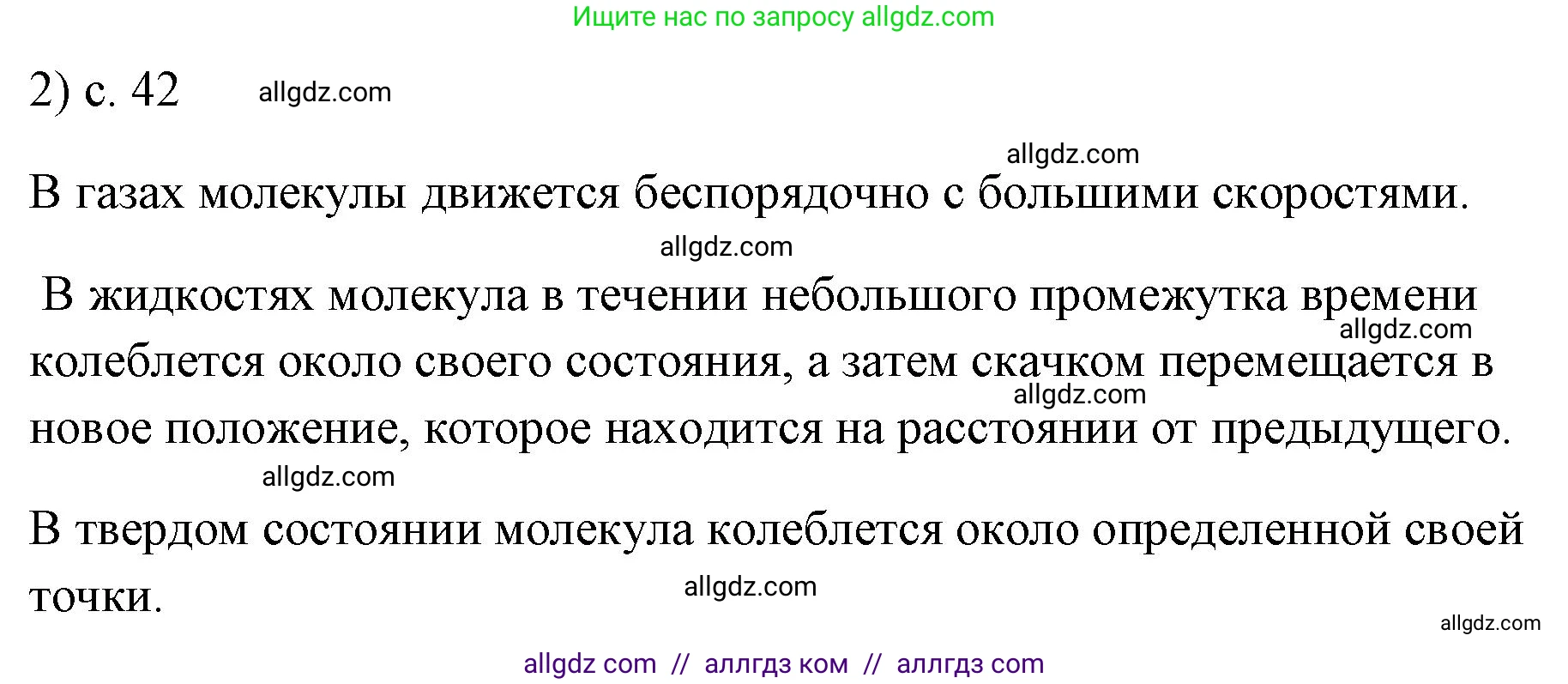 Ищите нас по запросу allgdz.com

2) с. 42 allgdz.com

allgdz.com

В газах молекулы движется беспорядочно с большими скоростями.

allgdz.com

В жидкостях молекула в течении небольшого промежутка времени allgdz.com колеблется около своего состояния, а затем скачком перемещается в allgdz.com новое положение, которое находится на расстоянии от предыдущего.

allgdz.com

В твердом состоянии молекула колеблется около определенной своей точки. allgdz.com

allgdz.com

allgdz com // аллгдз ком // аллгдз com